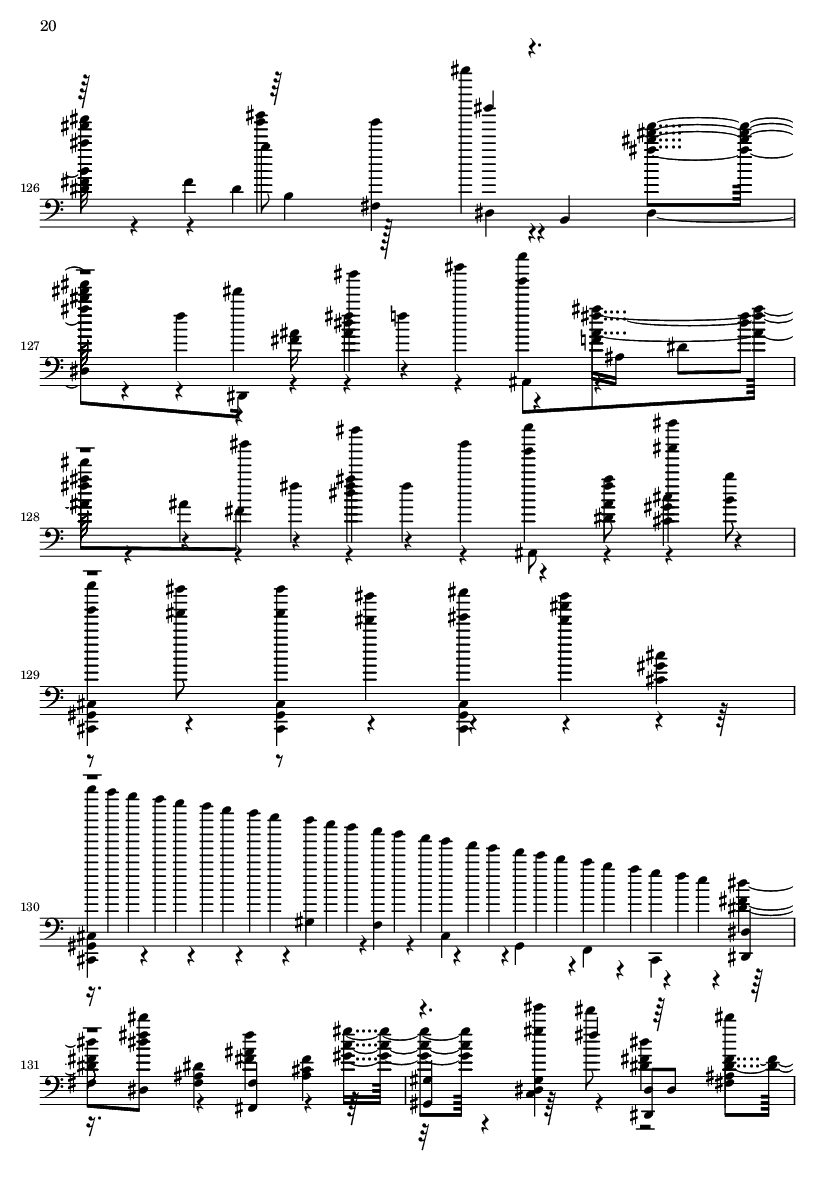 20

126

127

128

129

130

131